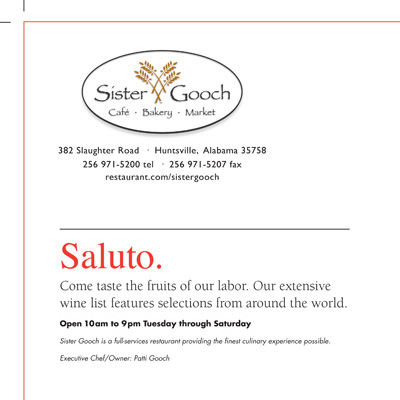 Sister Gooch
Café · Bakery · Market

382 Slaughter Road · Huntsville, Alabama 35758
256 971-5200 tel · 256 971-5207 fax
restaurant.com/sistergooch

Saluto.

Come taste the fruits of our labor. Our extensive wine list features selections from around the world.

Open 10am to 9pm Tuesday through Saturday

Sister Gooch is a full-services restaurant providing the finest culinary experience possible.

Executive Chef/Owner: Patti Gooch